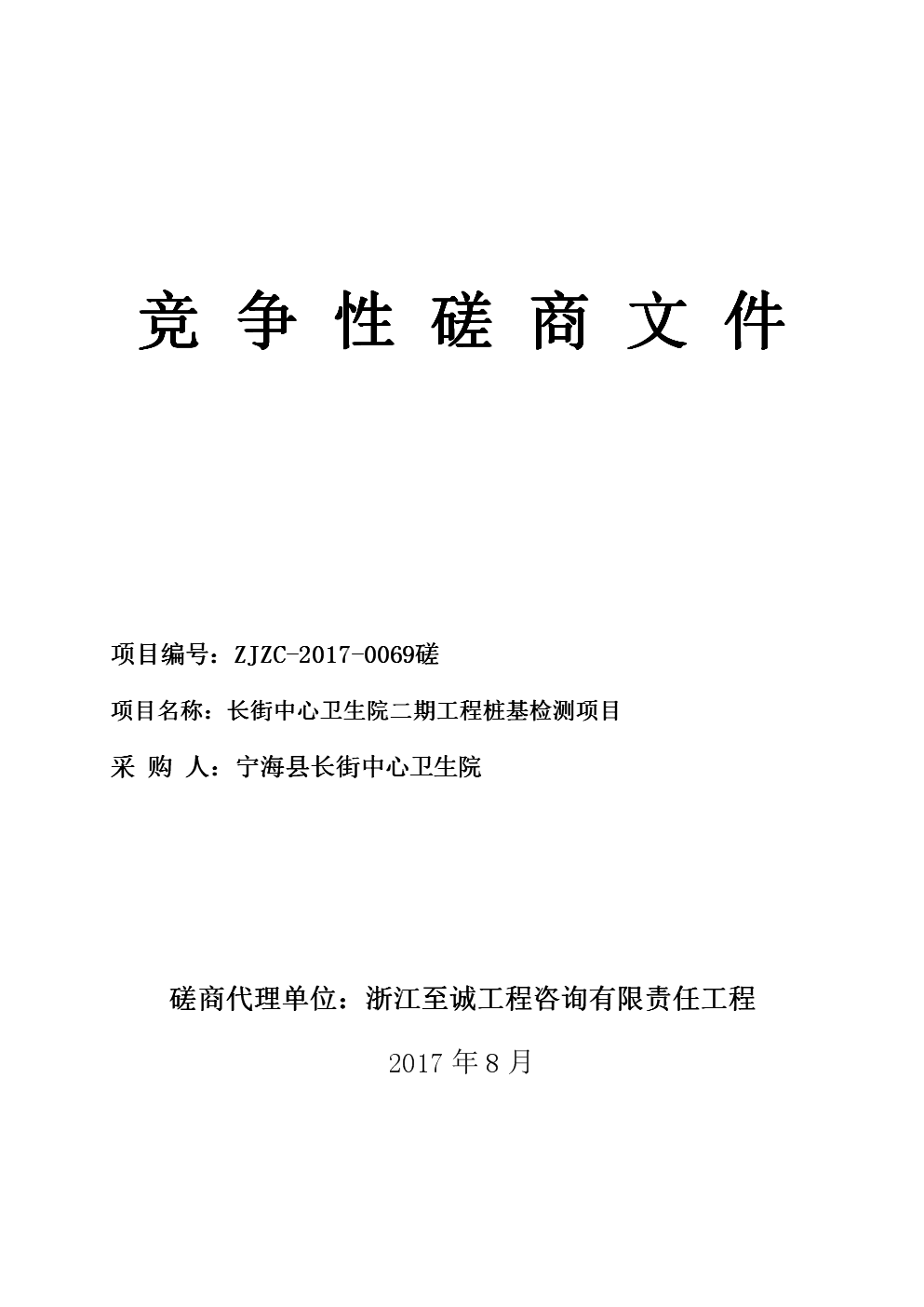 竞 争 性 磋 商 文 件

项目编号：ZJZC-2017-0069磋

项目名称：长街中心卫生院二期工程桩基检测项目

采 购 人：宁海县长街中心卫生院

磋商代理单位：浙江至诚工程咨询有限责任工程

2017 年 8 月